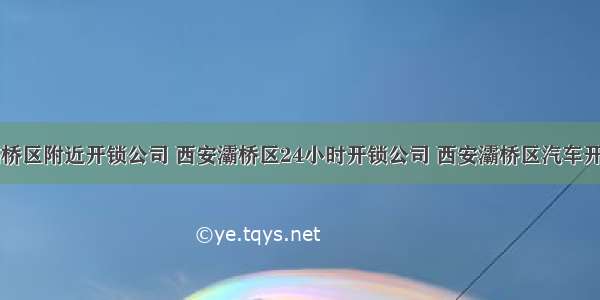 桥区附近开锁公司 西安灞桥区24小时开锁公司 西安灞桥区汽车开

©ye.tqys.net